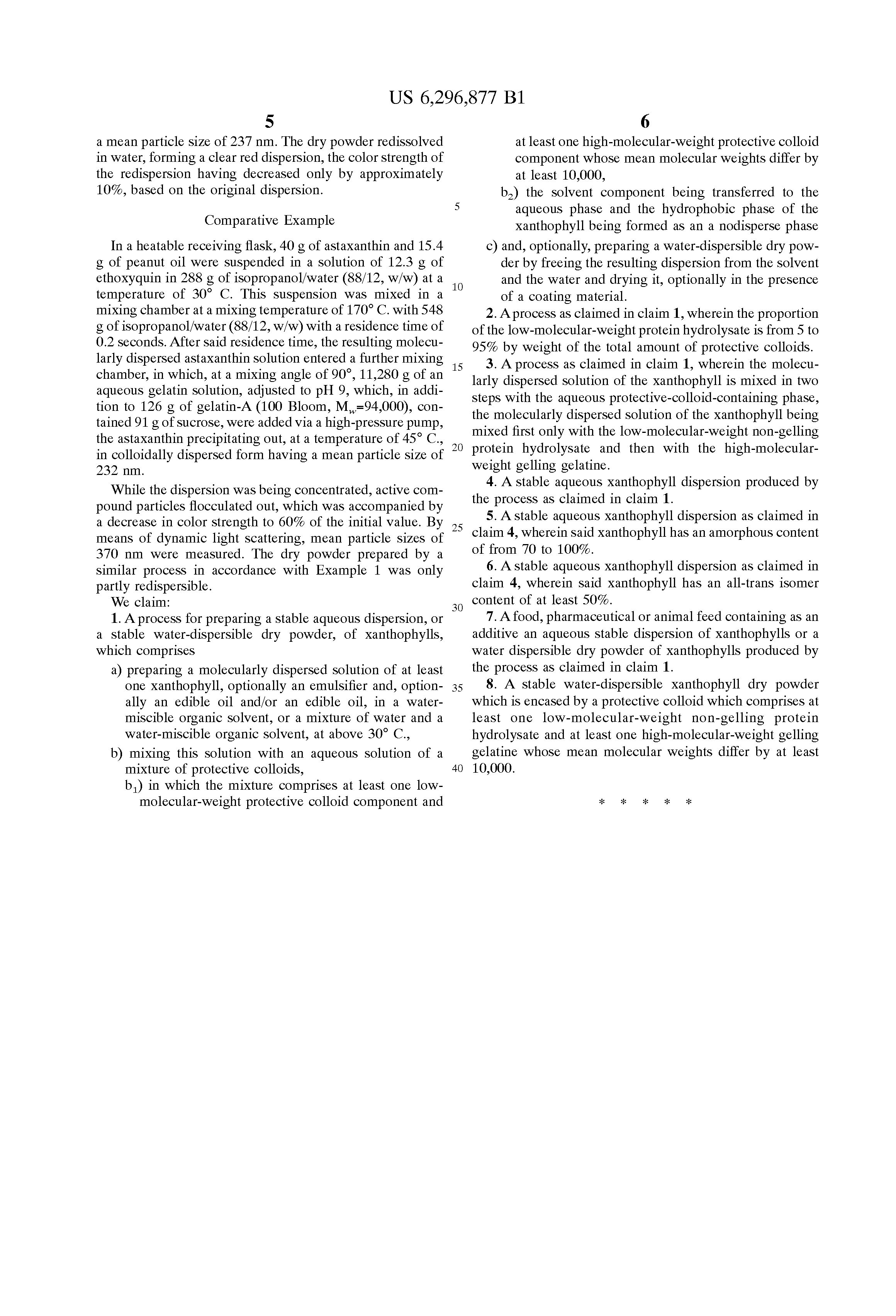 US 6,296,877 B1

5

a mean particle size of 237 nm. The dry powder redissolved in water, forming a clear red dispersion, the color strength of the redispersion having decreased only by approximately 10%, based on the original dispersion.

Comparative Example

In a heatable receiving flask, 40 g of astaxanthin and 15.4 g of peanut oil were suspended in a solution of 12.3 g of ethoxyquin in 288 g of isopropanol/water (88/12, w/w) at a temperature of 30° C. This suspension was mixed in a mixing chamber at a mixing temperature of 170° C. with 548 g of isopropanol/water (88/12, w/w) with a residence time of 0.2 seconds. After said residence time, the resulting molecularly dispersed astaxanthin solution entered a further mixing chamber, in which, at a mixing angle of 90°, 11,280 g of an aqueous gelatin solution, adjusted to pH 9, which, in addition to 126 g of gelatin-A (100 Bloom, $M_w$=94,000), contained 91 g of sucrose, were added via a high-pressure pump, the astaxanthin precipitating out, at a temperature of 45° C., in colloidally dispersed form having a mean particle size of 232 nm.

While the dispersion was being concentrated, active compound particles flocculated out, which was accompanied by a decrease in color strength to 60% of the initial value. By means of dynamic light scattering, mean particle sizes of 370 nm were measured. The dry powder prepared by a similar process in accordance with Example 1 was only partly redispersible.

We claim:

1. A process for preparing a stable aqueous dispersion, or a stable water-dispersible dry powder, of xanthophylls, which comprises

a) preparing a molecularly dispersed solution of at least one xanthophyll, optionally an emulsifier and, optionally an edible oil and/or an edible oil, in a water-miscible organic solvent, or a mixture of water and a water-miscible organic solvent, at above 30° C.,

b) mixing this solution with an aqueous solution of a mixture of protective colloids,

$b_1$) in which the mixture comprises at least one low-molecular-weight protective colloid component and

5
10
15
20
25
30
35
40

6

at least one high-molecular-weight protective colloid component whose mean molecular weights differ by at least 10,000,

$b_2$) the solvent component being transferred to the aqueous phase and the hydrophobic phase of the xanthophyll being formed as an a nodisperse phase

c) and, optionally, preparing a water-dispersible dry powder by freeing the resulting dispersion from the solvent and the water and drying it, optionally in the presence of a coating material.

2. A process as claimed in claim 1, wherein the proportion of the low-molecular-weight protein hydrolysate is from 5 to 95% by weight of the total amount of protective colloids.

3. A process as claimed in claim 1, wherein the molecularly dispersed solution of the xanthophyll is mixed in two steps with the aqueous protective-colloid-containing phase, the molecularly dispersed solution of the xanthophyll being mixed first only with the low-molecular-weight non-gelling protein hydrolysate and then with the high-molecular-weight gelling gelatine.

4. A stable aqueous xanthophyll dispersion produced by the process as claimed in claim 1.

5. A stable aqueous xanthophyll dispersion as claimed in claim 4, wherein said xanthophyll has an amorphous content of from 70 to 100%.

6. A stable aqueous xanthophyll dispersion as claimed in claim 4, wherein said xanthophyll has an all-trans isomer content of at least 50%.

7. A food, pharmaceutical or animal feed containing as an additive an aqueous stable dispersion of xanthophylls or a water dispersible dry powder of xanthophylls produced by the process as claimed in claim 1.

8. A stable water-dispersible xanthophyll dry powder which is encased by a protective colloid which comprises at least one low-molecular-weight non-gelling protein hydrolysate and at least one high-molecular-weight gelling gelatine whose mean molecular weights differ by at least 10,000.

* * * * *